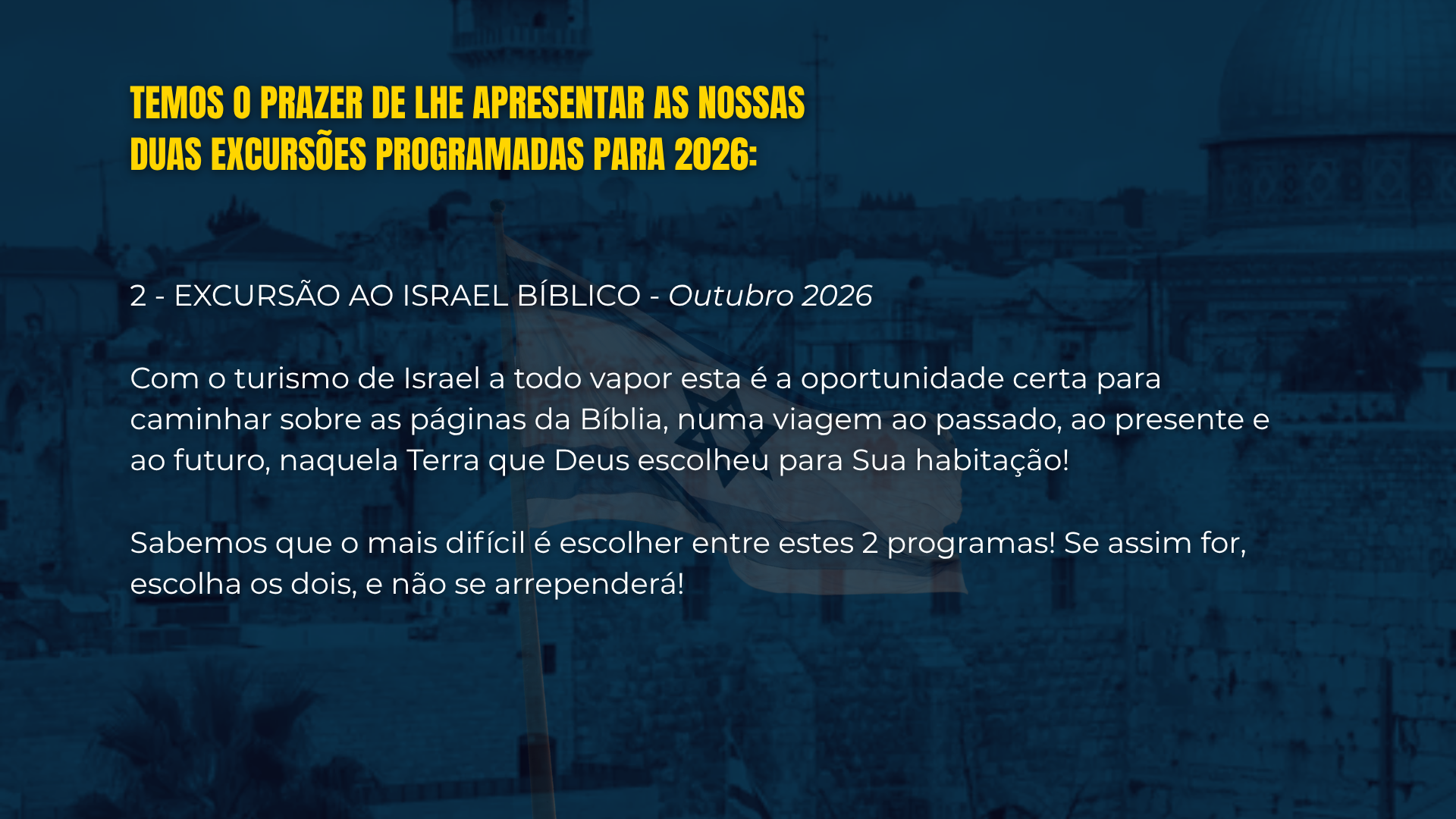 TEMOS O PRAZER DE LHE APRESENTAR AS NOSSAS
DUAS EXCURSÕES PROGRAMADAS PARA 2026:

2 - EXCURSÃO AO ISRAEL BÍBLICO - Outubro 2026

Com o turismo de Israel a todo vapor esta é a oportunidade certa para caminhar sobre as páginas da Bíblia, numa viagem ao passado, ao presente e ao futuro, naquela Terra que Deus escolheu para Sua habitação!

Sabemos que o mais difícil é escolher entre estes 2 programas! Se assim for, escolha os dois, e não se arrependerá!